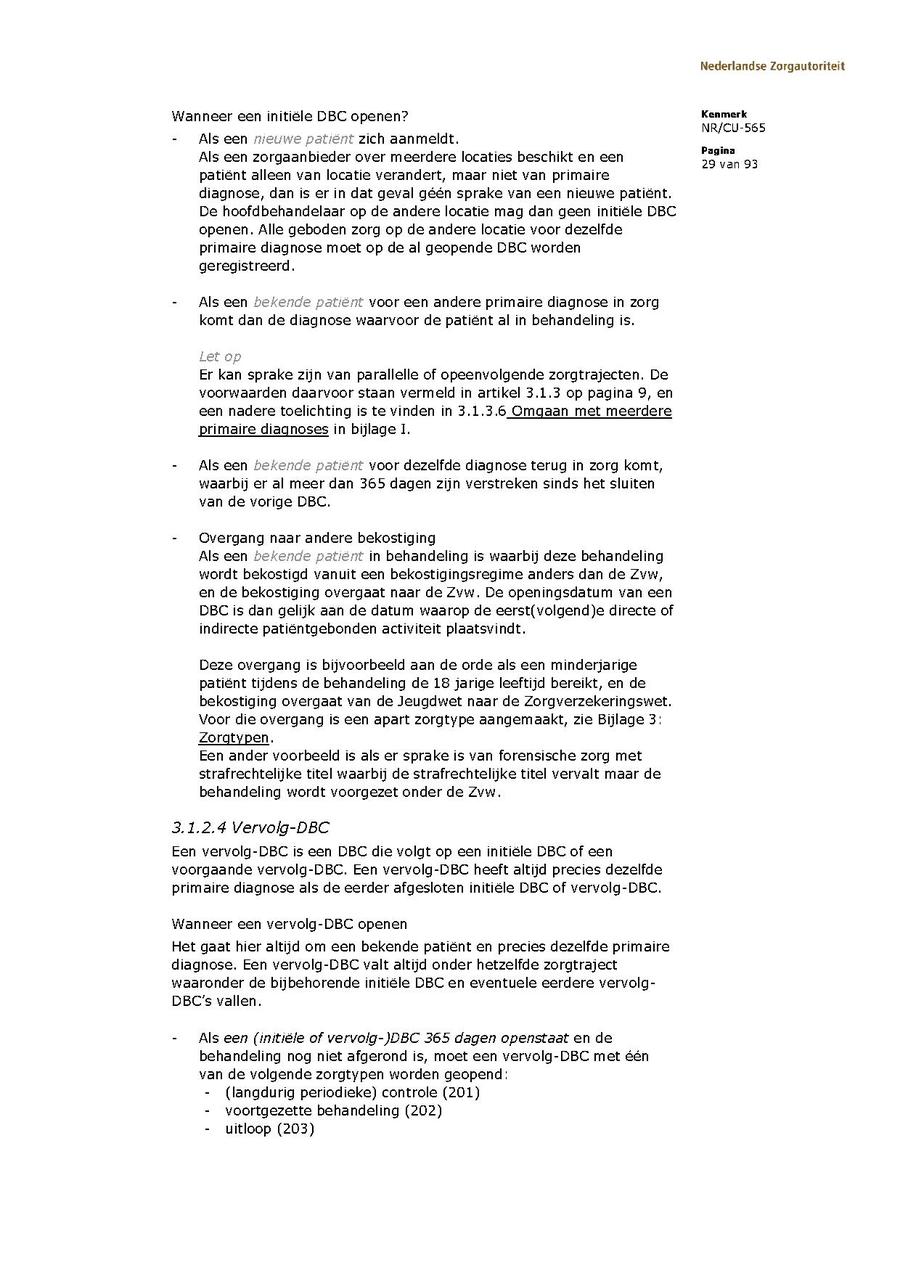 Nederlandse Zorgautoriteit

Kenmerk
NR/CU-565

Pagina
29 van 93

Wanneer een initiële DBC openen?

- Als een nieuwe patiënt zich aanmeldt.
Als een zorgaanbieder over meerdere locaties beschikt en een patiënt alleen van locatie verandert, maar niet van primaire diagnose, dan is er in dat geval géén sprake van een nieuwe patiënt. De hoofdbehandelaar op de andere locatie mag dan geen initiële DBC openen. Alle geboden zorg op de andere locatie voor dezelfde primaire diagnose moet op de al geopende DBC worden geregistreerd.

- Als een bekende patiënt voor een andere primaire diagnose in zorg komt dan de diagnose waarvoor de patiënt al in behandeling is.

Let op
Er kan sprake zijn van parallelle of opeenvolgende zorgtrajecten. De voorwaarden daarvoor staan vermeld in artikel 3.1.3 op pagina 9, en een nadere toelichting is te vinden in 3.1.3.6 Omgaan met meerdere primaire diagnoses in bijlage I.

- Als een bekende patiënt voor dezelfde diagnose terug in zorg komt, waarbij er al meer dan 365 dagen zijn verstreken sinds het sluiten van de vorige DBC.

- Overgang naar andere bekostiging
Als een bekende patiënt in behandeling is waarbij deze behandeling wordt bekostigd vanuit een bekostigingsregime anders dan de Zvw, en de bekostiging overgaat naar de Zvw. De openingsdatum van een DBC is dan gelijk aan de datum waarop de eerst(volgend)e directe of indirecte patiëntgebonden activiteit plaatsvindt.

Deze overgang is bijvoorbeeld aan de orde als een minderjarige patiënt tijdens de behandeling de 18 jarige leeftijd bereikt, en de bekostiging overgaat van de Jeugdwet naar de Zorgverzekeringswet. Voor die overgang is een apart zorgtype aangemaakt, zie Bijlage 3: Zorgtypen.
Een ander voorbeeld is als er sprake is van forensische zorg met strafrechtelijke titel waarbij de strafrechtelijke titel vervalt maar de behandeling wordt voorgezet onder de Zvw.

3.1.2.4 Vervolg-DBC
Een vervolg-DBC is een DBC die volgt op een initiële DBC of een voorgaande vervolg-DBC. Een vervolg-DBC heeft altijd precies dezelfde primaire diagnose als de eerder afgesloten initiële DBC of vervolg-DBC.

Wanneer een vervolg-DBC openen
Het gaat hier altijd om een bekende patiënt en precies dezelfde primaire diagnose. Een vervolg-DBC valt altijd onder hetzelfde zorgtraject waaronder de bijbehorende initiële DBC en eventuele eerdere vervolg-DBC's vallen.

- Als een (initiële of vervolg-)DBC 365 dagen openstaat en de behandeling nog niet afgerond is, moet een vervolg-DBC met één van de volgende zorgtypen worden geopend:
- (langdurig periodieke) controle (201)
- voortgezette behandeling (202)
- uitloop (203)